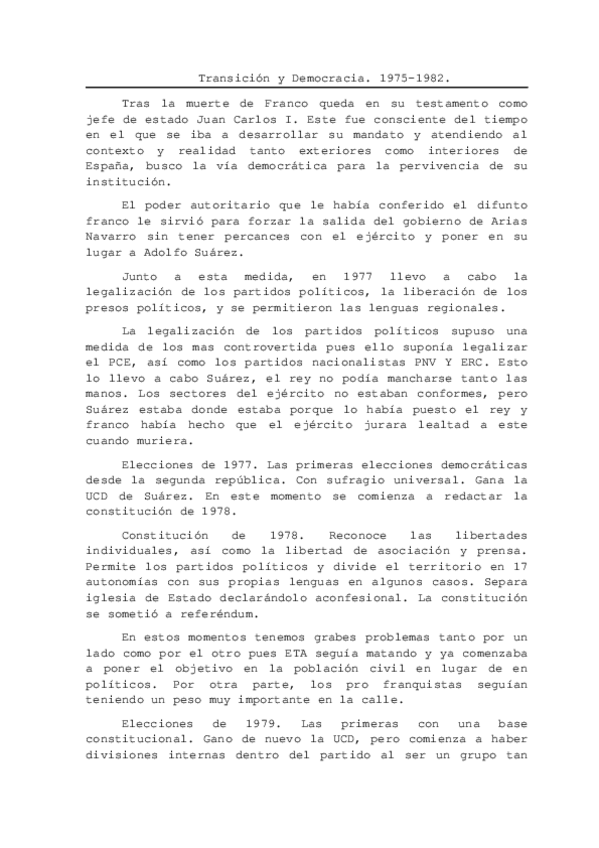 Transición y Democracia. 1975-1982.

Tras la muerte de Franco queda en su testamento como jefe de estado Juan Carlos I. Este fue consciente del tiempo en el que se iba a desarrollar su mandato y atendiendo al contexto y realidad tanto exteriores como interiores de España, busco la vía democrática para la pervivencia de su institución.

El poder autoritario que le había conferido el difunto franco le sirvió para forzar la salida del gobierno de Arias Navarro sin tener percances con el ejército y poner en su lugar a Adolfo Suárez.

Junto a esta medida, en 1977 llevo a cabo la legalización de los partidos políticos, la liberación de los presos políticos, y se permitieron las lenguas regionales.

La legalización de los partidos políticos supuso una medida de los mas controvertida pues ello suponía legalizar el PCE, así como los partidos nacionalistas PNV Y ERC. Esto lo llevo a cabo Suárez, el rey no podía mancharse tanto las manos. Los sectores del ejército no estaban conformes, pero Suárez estaba donde estaba porque lo había puesto el rey y franco había hecho que el ejército jurara lealtad a este cuando muriera.

Elecciones de 1977. Las primeras elecciones democráticas desde la segunda república. Con sufragio universal. Gana la UCD de Suárez. En este momento se comienza a redactar la constitución de 1978.

Constitución de 1978. Reconoce las libertades individuales, así como la libertad de asociación y prensa. Permite los partidos políticos y divide el territorio en 17 autonomías con sus propias lenguas en algunos casos. Separa iglesia de Estado declarándolo aconfesional. La constitución se sometió a referéndum.

En estos momentos tenemos grabes problemas tanto por un lado como por el otro pues ETA seguía matando y ya comenzaba a poner el objetivo en la población civil en lugar de en políticos. Por otra parte, los pro franquistas seguían teniendo un peso muy importante en la calle.

Elecciones de 1979. Las primeras con una base constitucional. Gano de nuevo la UCD, pero comienza a haber divisiones internas dentro del partido al ser un grupo tan